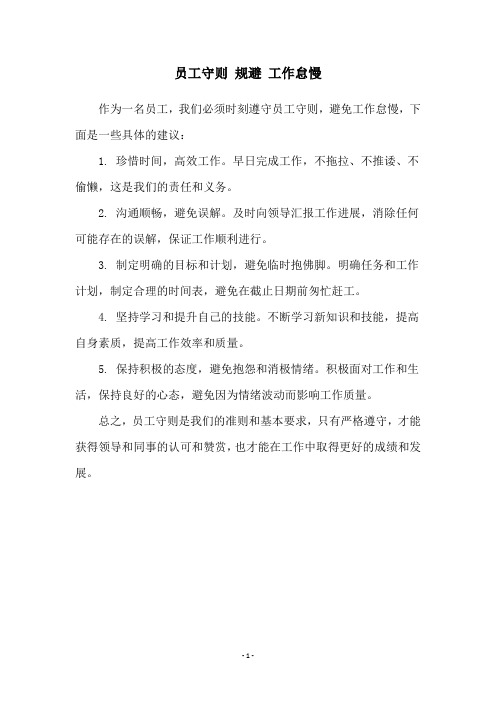 员工守则 规避 工作怠慢

作为一名员工，我们必须时刻遵守员工守则，避免工作怠慢，下面是一些具体的建议：

1. 珍惜时间，高效工作。早日完成工作，不拖拉、不推诿、不偷懒，这是我们的责任和义务。

2. 沟通顺畅，避免误解。及时向领导汇报工作进展，消除任何可能存在的误解，保证工作顺利进行。

3. 制定明确的目标和计划，避免临时抱佛脚。明确任务和工作计划，制定合理的时间表，避免在截止日期前匆忙赶工。

4. 坚持学习和提升自己的技能。不断学习新知识和技能，提高自身素质，提高工作效率和质量。

5. 保持积极的态度，避免抱怨和消极情绪。积极面对工作和生活，保持良好的心态，避免因为情绪波动而影响工作质量。

总之，员工守则是我们的准则和基本要求，只有严格遵守，才能获得领导和同事的认可和赞赏，也才能在工作中取得更好的成绩和发展。

- 1 -